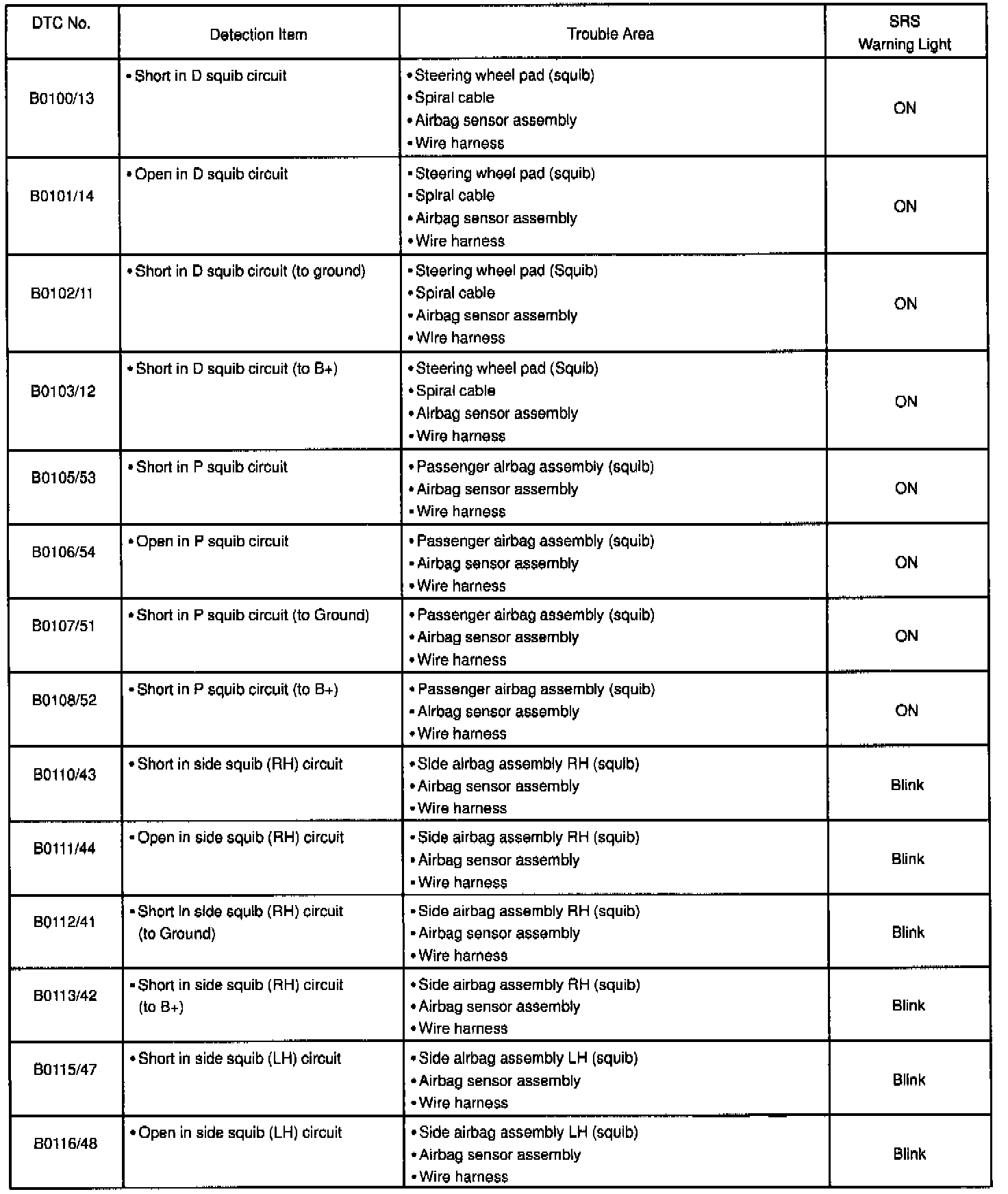 | DTC No. | Detection Item | Trouble Area | SRS Warning Light |
|---|---|---|---|
| B0100/13 | • Short in D squib circuit | • Steering wheel pad (squib) • Spiral cable • Airbag sensor assembly • Wire harness | ON |
| B0101/14 | • Open in D squib circuit | • Steering wheel pad (squib) • Spiral cable • Airbag sensor assembly • Wire harness | ON |
| B0102/11 | • Short in D squib circuit (to ground) | • Steering wheel pad (Squib) • Spiral cable • Airbag sensor assembly • Wire harness | ON |
| B0103/12 | • Short in D squib circuit (to B+) | • Steering wheel pad (Squib) • Spiral cable • Airbag sensor assembly • Wire harness | ON |
| B0105/53 | • Short in P squib circuit | • Passenger airbag assembly (squib) • Airbag sensor assembly • Wire harness | ON |
| B0106/54 | • Open in P squib circuit | • Passenger airbag assembly (squib) • Airbag sensor assembly • Wire harness | ON |
| B0107/51 | • Short in P squib circuit (to Ground) | • Passenger airbag assembly (squib) • Airbag sensor assembly • Wire harness | ON |
| B0108/52 | • Short in P squib circuit (to B+) | • Passenger airbag assembly (squib) • Airbag sensor assembly • Wire harness | ON |
| B0110/43 | • Short in side squib (RH) circuit | • Side airbag assembly RH (squib) • Airbag sensor assembly • Wire harness | Blink |
| B0111/44 | • Open in side squib (RH) circuit | • Side airbag assembly RH (squib) • Airbag sensor assembly • Wire harness | Blink |
| B0112/41 | • Short in side squib (RH) circuit (to Ground) | • Side airbag assembly RH (squib) • Airbag sensor assembly • Wire harness | Blink |
| B0113/42 | • Short in side squib (RH) circuit (to B+) | • Side airbag assembly RH (squib) • Airbag sensor assembly • Wire harness | Blink |
| B0115/47 | • Short in side squib (LH) circuit | • Side airbag assembly LH (squib) • Airbag sensor assembly • Wire harness | Blink |
| B0116/48 | • Open in side squib (LH) circuit | • Side airbag assembly LH (squib) • Airbag sensor assembly • Wire harness | Blink |